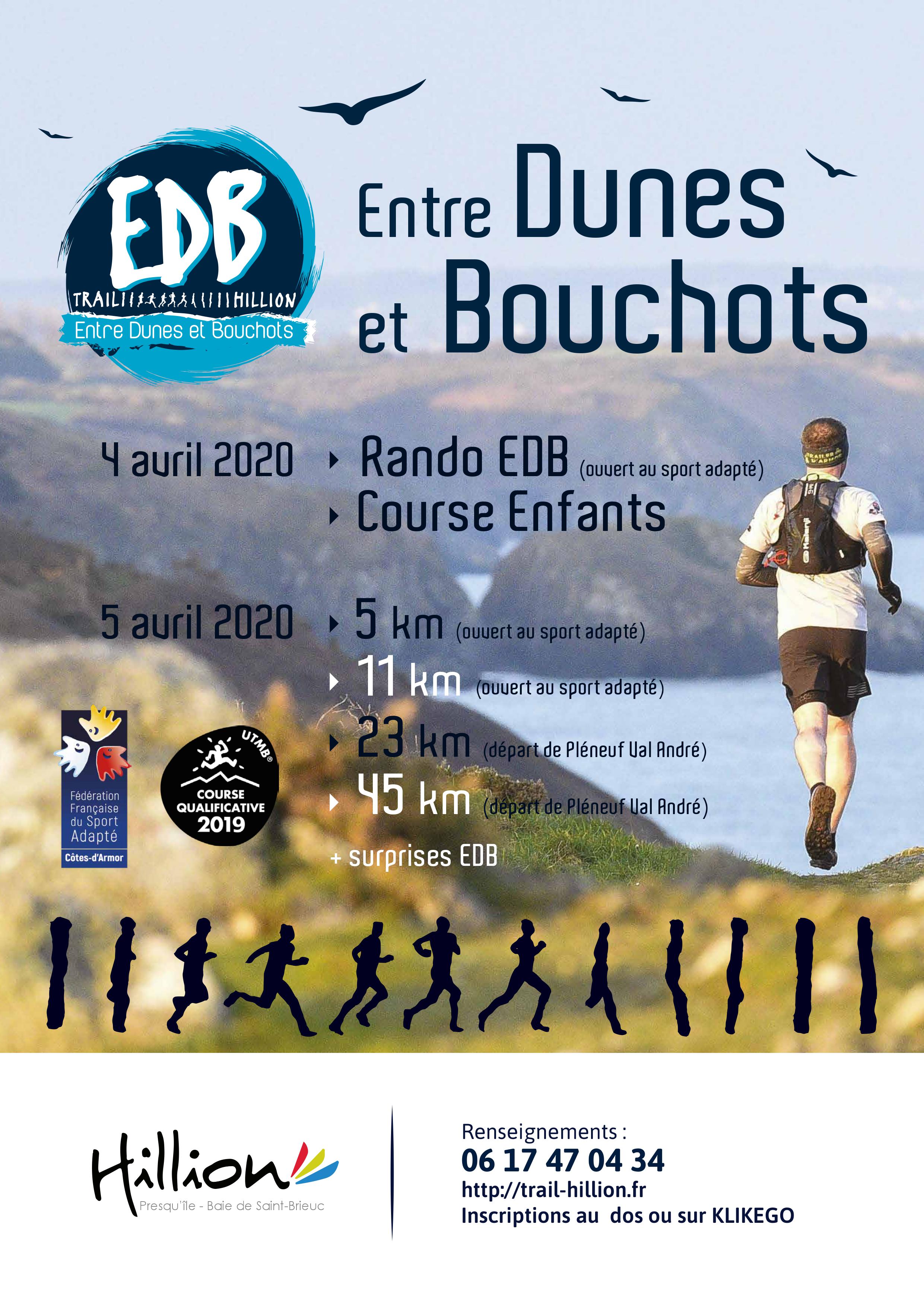 EDB
TRAIL HILLION
Entre Dunes et Bouchots

Entre Dunes et Bouchots

4 avril 2020
‣ Rando EDB (ouvert au sport adapté)
‣ Course Enfants

5 avril 2020
‣ 5 km (ouvert au sport adapté)
‣ 11 km (ouvert au sport adapté)
‣ 23 km (départ de Pléneuf Val André)
‣ 45 km (départ de Pléneuf Val André)
+ surprises EDB

Fédération Française du Sport Adapté
Côtes-d'Armor

UTMB®
COURSE QUALIFICATIVE 2019

Hillion
Presqu'île - Baie de Saint-Brieuc

Renseignements :
06 17 47 04 34
http://trail-hillion.fr
Inscriptions au dos ou sur KLIKEGO